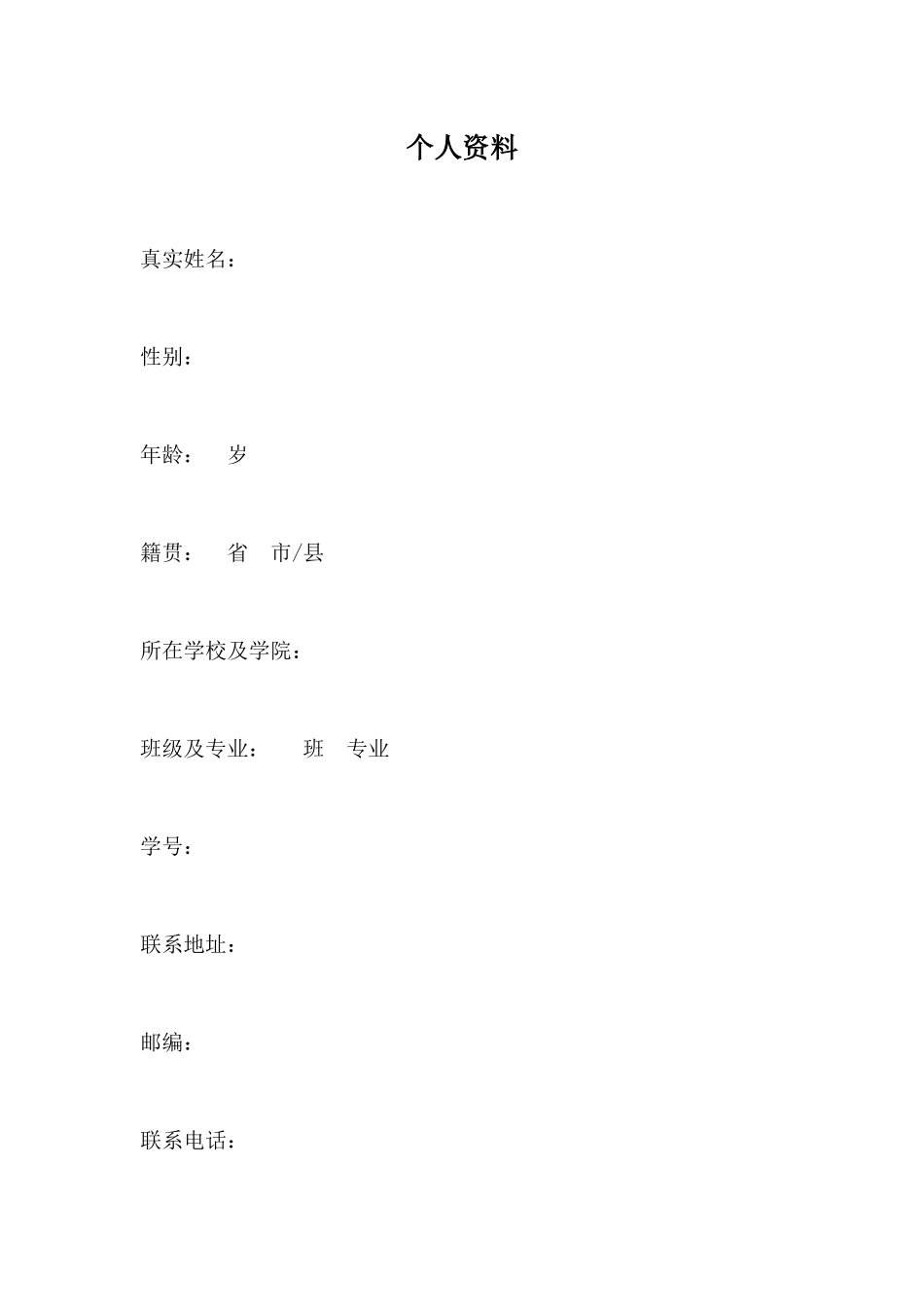 个人资料

真实姓名：

性别：

年龄：　岁

籍贯：　省　市/县

所在学校及学院：

班级及专业：　班　专业

学号：

联系地址：

邮编：

联系电话：